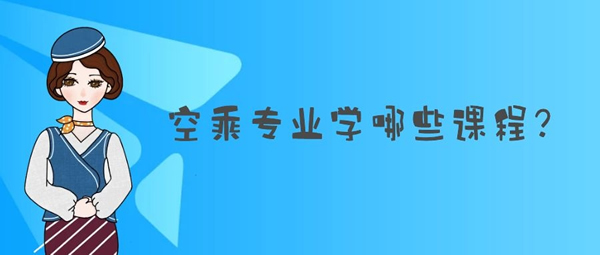 空乘专业学哪些课程？